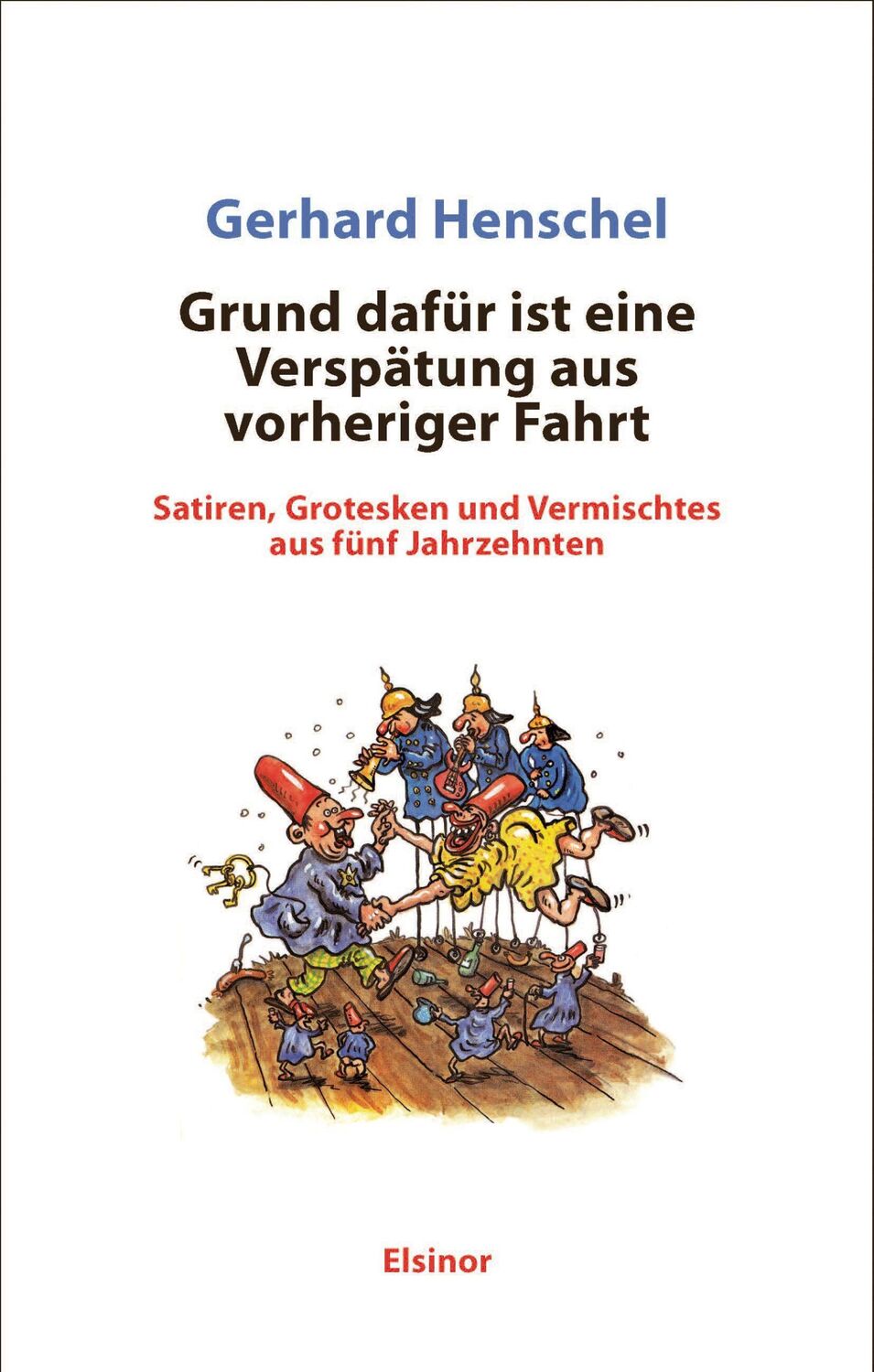 Gerhard Henschel

Grund dafür ist eine Verspätung aus vorheriger Fahrt

Satiren, Grotesken und Vermischtes aus fünf Jahrzehnten

Elsinor